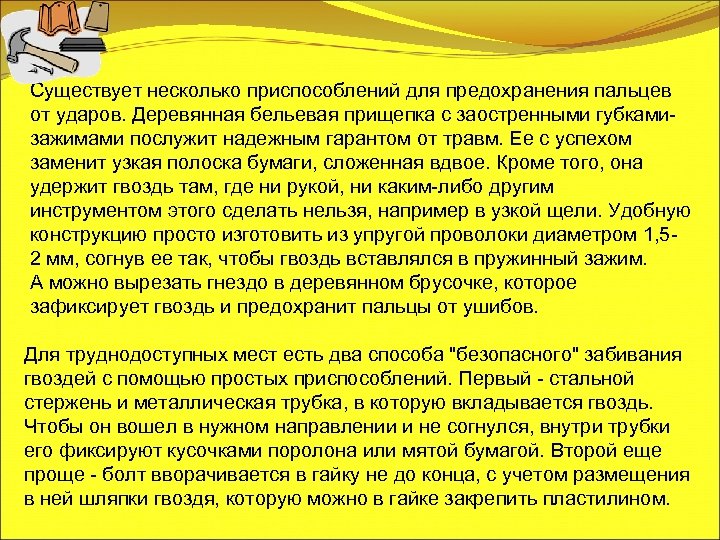 Существует несколько приспособлений для предохранения пальцев от ударов. Деревянная бельевая прищепка с заостренными губками-зажимами послужит надежным гарантом от травм. Ее с успехом заменит узкая полоска бумаги, сложенная вдвое. Кроме того, она удержит гвоздь там, где ни рукой, ни каким-либо другим инструментом этого сделать нельзя, например в узкой щели. Удобную конструкцию просто изготовить из упругой проволоки диаметром 1,5-2 мм, согнув ее так, чтобы гвоздь вставлялся в пружинный зажим. А можно вырезать гнездо в деревянном брусочке, которое зафиксирует гвоздь и предохранит пальцы от ушибов.

Для труднодоступных мест есть два способа "безопасного" забивания гвоздей с помощью простых приспособлений. Первый - стальной стержень и металлическая трубка, в которую вкладывается гвоздь. Чтобы он вошел в нужном направлении и не согнулся, внутри трубки его фиксируют кусочками поролона или мятой бумагой. Второй еще проще - болт вворачивается в гайку не до конца, с учетом размещения в ней шляпки гвоздя, которую можно в гайке закрепить пластилином.